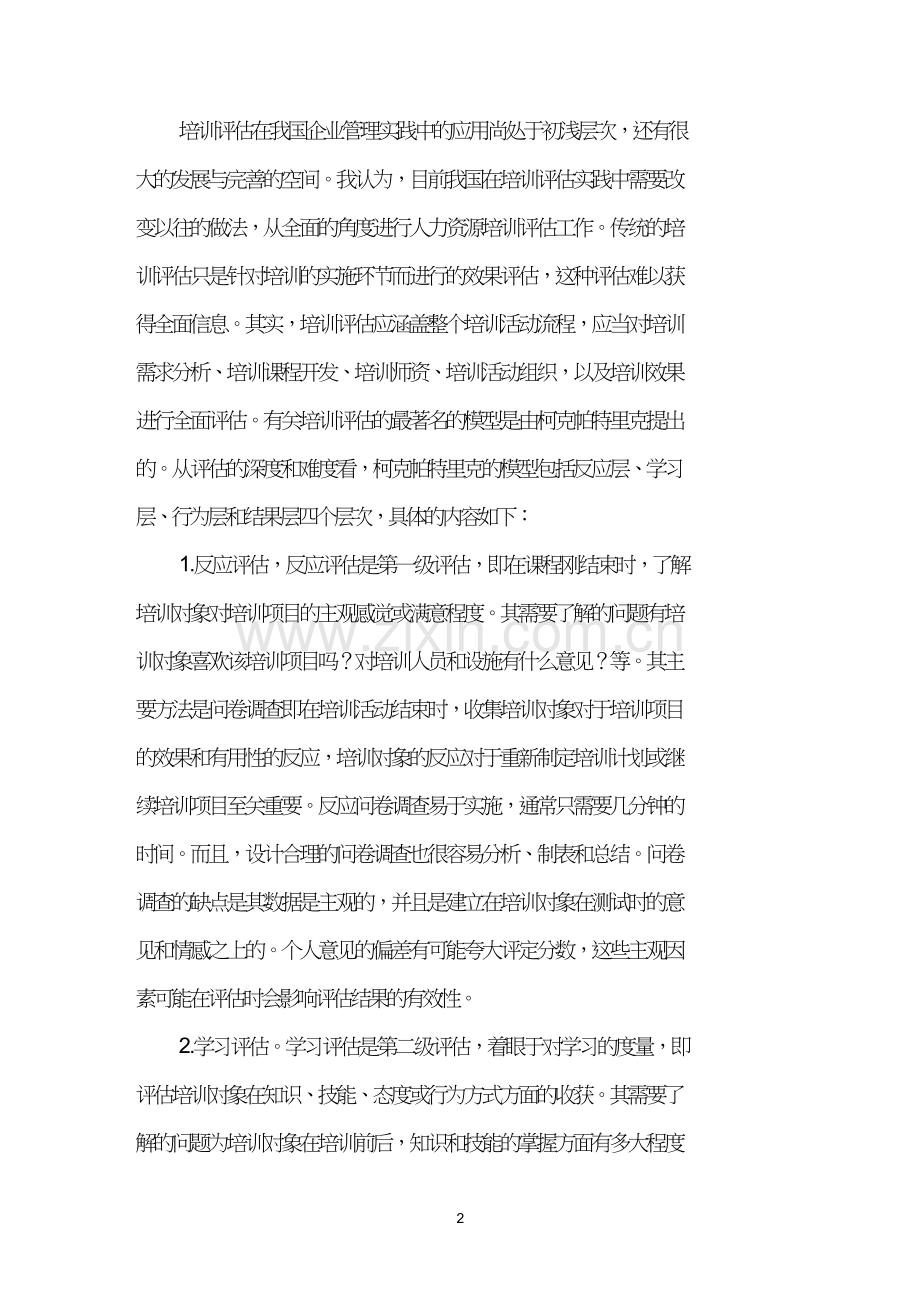 培训评估在我国企业管理实践中的应用尚处于初浅层次，还有很大的发展与完善的空间。我认为，目前我国在培训评估实践中需要改变以往的做法，从全面的角度进行人力资源培训评估工作。传统的培训评估只是针对培训的实施环节而进行的效果评估，这种评估难以获得全面信息。其实，培训评估应涵盖整个培训活动流程，应当对培训需求分析、培训课程开发、培训师资、培训活动组织，以及培训效果进行全面评估。有关培训评估的最著名的模型是由柯克帕特里克提出的。从评估的深度和难度看，柯克帕特里克的模型包括反应层、学习层、行为层和结果层四个层次，具体的内容如下：

1.反应评估，反应评估是第一级评估，即在课程刚结束时，了解培训对象对培训项目的主观感觉或满意程度。其需要了解的问题有培训对象喜欢该培训项目吗？对培训人员和设施有什么意见？等。其主要方法是问卷调查即在培训活动结束时，收集培训对象对于培训项目的效果和有用性的反应，培训对象的反应对于重新制定培训计划或继续培训项目至关重要。反应问卷调查易于实施，通常只需要几分钟的时间。而且，设计合理的问卷调查也很容易分析、制表和总结。问卷调查的缺点是其数据是主观的，并且是建立在培训对象在测试时的意见和情感之上的。个人意见的偏差有可能夸大评定分数，这些主观因素可能在评估时会影响评估结果的有效性。

2.学习评估。学习评估是第二级评估，着眼于对学习的度量，即评估培训对象在知识、技能、态度或行为方式方面的收获。其需要了解的问题为培训对象在培训前后，知识和技能的掌握方面有多大程度

2

www.zixin.com.cn